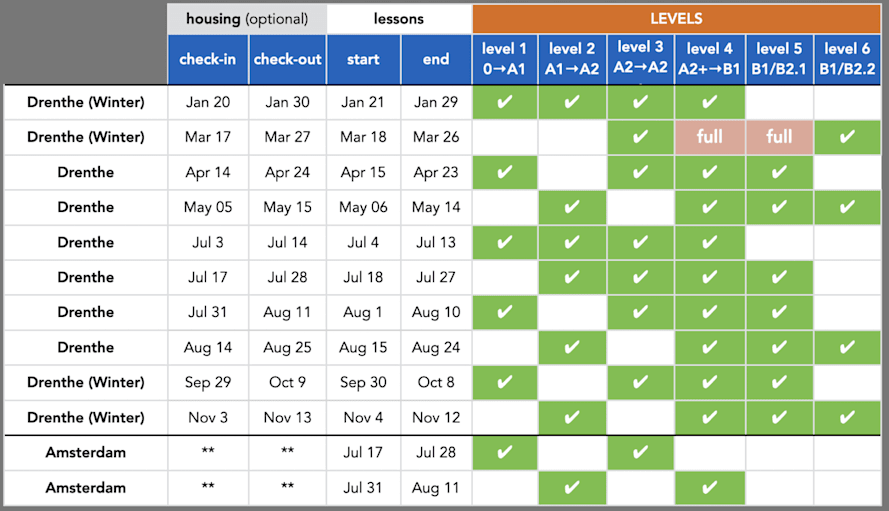 | | housing (optional) | | lessons | | LEVELS | | | | | |
|---|---|---|---|---|---|---|---|---|---|---|
| | check-in | check-out | start | end | level 1 0→A1 | level 2 A1→A2 | level 3 A2→A2 | level 4 A2+→B1 | level 5 B1/B2.1 | level 6 B1/B2.2 |
| Drenthe (Winter) | Jan 20 | Jan 30 | Jan 21 | Jan 29 | ✔ | ✔ | ✔ | ✔ | | |
| Drenthe (Winter) | Mar 17 | Mar 27 | Mar 18 | Mar 26 | | | ✔ | full | full | ✔ |
| Drenthe | Apr 14 | Apr 24 | Apr 15 | Apr 23 | ✔ | | ✔ | ✔ | ✔ | |
| Drenthe | May 05 | May 15 | May 06 | May 14 | | ✔ | | ✔ | ✔ | ✔ |
| Drenthe | Jul 3 | Jul 14 | Jul 4 | Jul 13 | ✔ | ✔ | ✔ | ✔ | | |
| Drenthe | Jul 17 | Jul 28 | Jul 18 | Jul 27 | | ✔ | ✔ | ✔ | ✔ | |
| Drenthe | Jul 31 | Aug 11 | Aug 1 | Aug 10 | ✔ | | ✔ | ✔ | ✔ | |
| Drenthe | Aug 14 | Aug 25 | Aug 15 | Aug 24 | | ✔ | | ✔ | ✔ | ✔ |
| Drenthe (Winter) | Sep 29 | Oct 9 | Sep 30 | Oct 8 | ✔ | | ✔ | ✔ | ✔ | |
| Drenthe (Winter) | Nov 3 | Nov 13 | Nov 4 | Nov 12 | | ✔ | | ✔ | ✔ | ✔ |
| Amsterdam | ** | ** | Jul 17 | Jul 28 | ✔ | | ✔ | | | |
| Amsterdam | ** | ** | Jul 31 | Aug 11 | | ✔ | | ✔ | | |